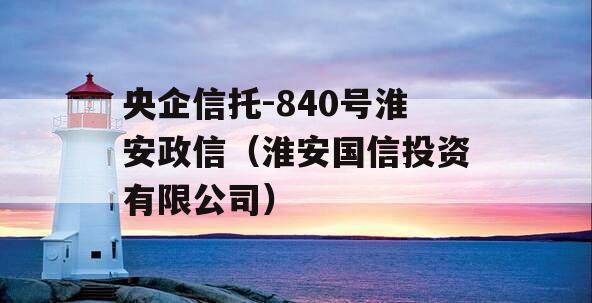 央企信托-840号淮安政信（淮安国信投资有限公司）